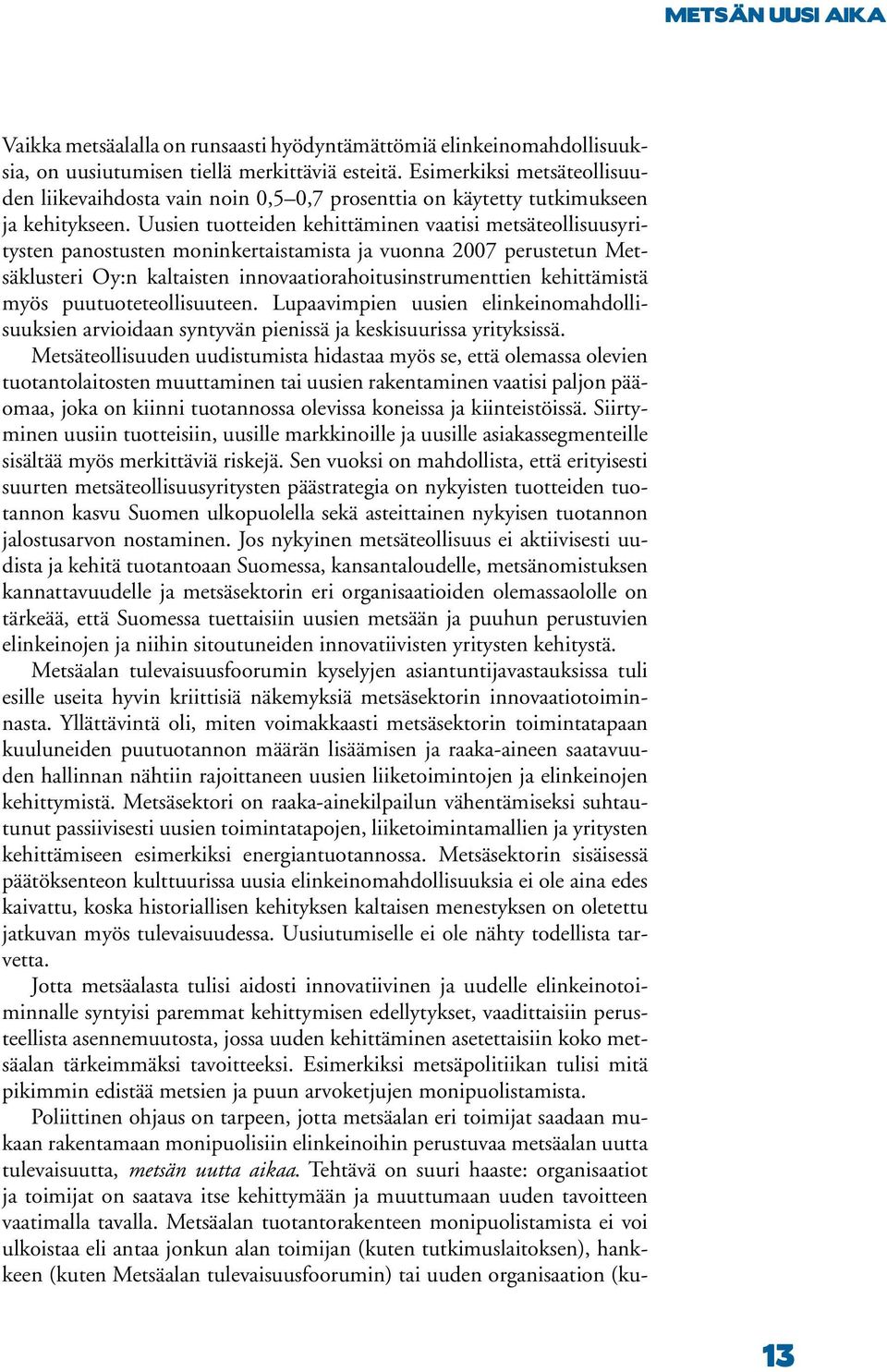 METSÄN UUSI AIKA

Vaikka metsäalalla on runsaasti hyödyntämättömiä elinkeinomahdollisuuksia, on uusiutumisen tiellä merkittäviä esteitä. Esimerkiksi metsäteollisuuden liikevaihdosta vain noin 0,5–0,7 prosenttia on käytetty tutkimukseen ja kehitykseen. Uusien tuotteiden kehittäminen vaatisi metsäteollisuusyritysten panostusten moninkertaistamista ja vuonna 2007 perustetun Metsäklusteri Oy:n kaltaisten innovaatiorahoitusinstrumenttien kehittämistä myös puutuoteteollisuuteen. Lupaavimpien uusien elinkeinomahdollisuuksien arvioidaan syntyvän pienissä ja keskisuurissa yrityksissä.

Metsäteollisuuden uudistumista hidastaa myös se, että olemassa olevien tuotantolaitosten muuttaminen tai uusien rakentaminen vaatisi paljon pääomaa, joka on kiinni tuotannossa olevissa koneissa ja kiinteistöissä. Siirtyminen uusiin tuotteisiin, uusille markkinoille ja uusille asiakassegmenteille sisältää myös merkittäviä riskejä. Sen vuoksi on mahdollista, että erityisesti suurten metsäteollisuusyritysten päästrategia on nykyisten tuotteiden tuotannon kasvu Suomen ulkopuolella sekä asteittainen nykyisen tuotannon jalostusarvon nostaminen. Jos nykyinen metsäteollisuus ei aktiivisesti uudista ja kehitä tuotantoaan Suomessa, kansantaloudelle, metsänomistuksen kannattavuudelle ja metsäsektorin eri organisaatioiden olemassaololle on tärkeää, että Suomessa tuettaisiin uusien metsään ja puuhun perustuvien elinkeinojen ja niihin sitoutuneiden innovatiivisten yritysten kehitystä.

Metsäalan tulevaisuusfoorumin kyselyjen asiantuntijavastauksissa tuli esille useita hyvin kriittisiä näkemyksiä metsäsektorin innovaatiotoiminnasta. Yllättävintä oli, miten voimakkaasti metsäsektorin toimintatapaan kuuluneiden puutuotannon määrän lisäämisen ja raaka-aineen saatavuuden hallinnan nähtiin rajoittaneen uusien liiketoimintojen ja elinkeinojen kehittymistä. Metsäsektori on raaka-ainekilpailun vähentämiseksi suhtautunut passiivisesti uusien toimintatapojen, liiketoimintamallien ja yritysten kehittämiseen esimerkiksi energiantuotannossa. Metsäsektorin sisäisessä päätöksenteon kulttuurissa uusia elinkeinomahdollisuuksia ei ole aina edes kaivattu, koska historiallisen kehityksen kaltaisen menestyksen on oletettu jatkuvan myös tulevaisuudessa. Uusiutumiselle ei ole nähty todellista tarvetta.

Jotta metsäalasta tulisi aidosti innovatiivinen ja uudelle elinkeinotoiminnalle syntyisi paremmat kehittymisen edellytykset, vaadittaisiin perusteellista asennemuutosta, jossa uuden kehittäminen asetettaisiin koko metsäalan tärkeimmäksi tavoitteeksi. Esimerkiksi metsäpolitiikan tulisi mitä pikimmin edistää metsien ja puun arvoketjujen monipuolistamista.

Poliittinen ohjaus on tarpeen, jotta metsäalan eri toimijat saadaan mukaan rakentamaan monipuolisiin elinkeinoihin perustuvaa metsäalan uutta tulevaisuutta, metsän uutta aikaa. Tehtävä on suuri haaste: organisaatiot ja toimijat on saatava itse kehittymään ja muuttumaan uuden tavoitteen vaatimalla tavalla. Metsäalan tuotantorakenteen monipuolistamista ei voi ulkoistaa eli antaa jonkun alan toimijan (kuten tutkimuslaitoksen), hankkeen (kuten Metsäalan tulevaisuusfoorumin) tai uuden organisaation (ku-

13